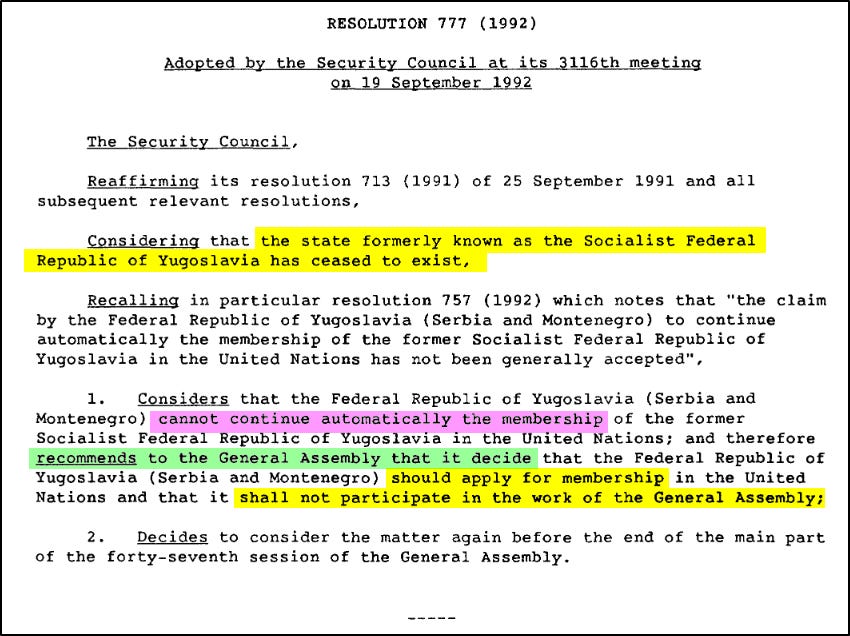 RESOLUTION 777 (1992)

Adopted by the Security Council at its 3116th meeting on 19 September 1992

The Security Council,

Reaffirming its resolution 713 (1991) of 25 September 1991 and all subsequent relevant resolutions,

Considering that the state formerly known as the Socialist Federal Republic of Yugoslavia has ceased to exist,

Recalling in particular resolution 757 (1992) which notes that "the claim by the Federal Republic of Yugoslavia (Serbia and Montenegro) to continue automatically the membership of the former Socialist Federal Republic of Yugoslavia in the United Nations has not been generally accepted",

1. Considers that the Federal Republic of Yugoslavia (Serbia and Montenegro) cannot continue automatically the membership of the former Socialist Federal Republic of Yugoslavia in the United Nations; and therefore recommends to the General Assembly that it decide that the Federal Republic of Yugoslavia (Serbia and Montenegro) should apply for membership in the United Nations and that it shall not participate in the work of the General Assembly;

2. Decides to consider the matter again before the end of the main part of the forty-seventh session of the General Assembly.

-----